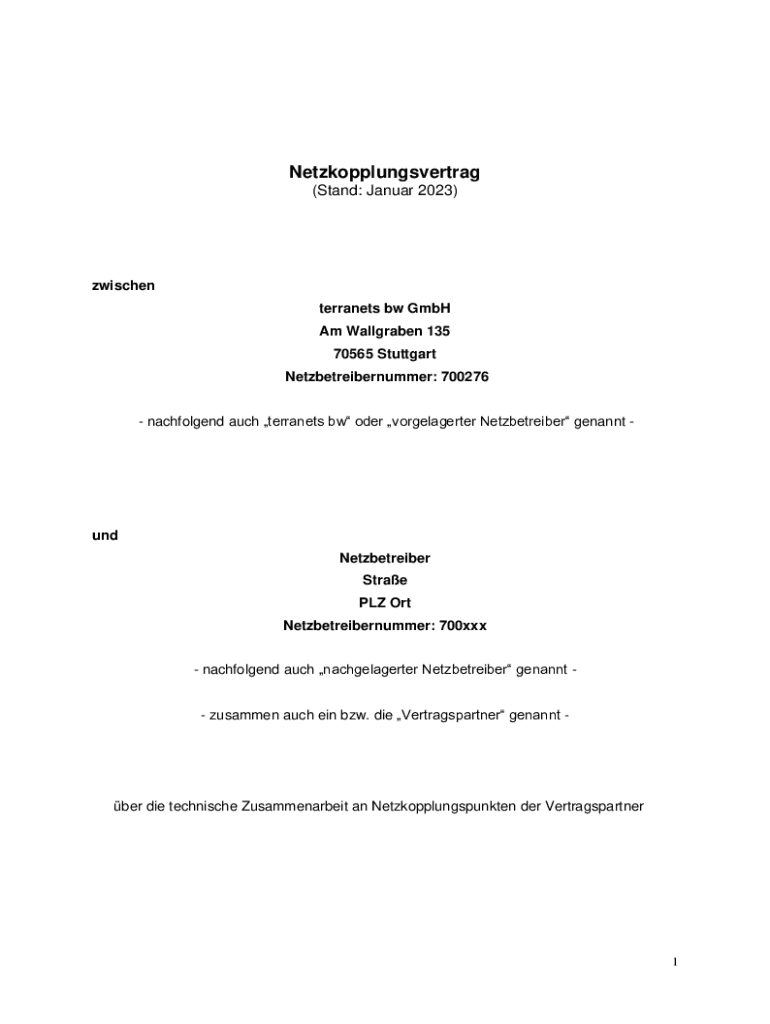 Netzkopplungsvertrag
(Stand: Januar 2023)

zwischen

terranets bw GmbH
Am Wallgraben 135
70565 Stuttgart
Netzbetreibernummer: 700276

- nachfolgend auch „terranets bw“ oder „vorgelagerter Netzbetreiber“ genannt -

und

Netzbetreiber
Straße
PLZ Ort
Netzbetreibernummer: 700xxx

- nachfolgend auch „nachgelagerter Netzbetreiber“ genannt -

- zusammen auch ein bzw. die „Vertragspartner“ genannt -

über die technische Zusammenarbeit an Netzkopplungspunkten der Vertragspartner

1